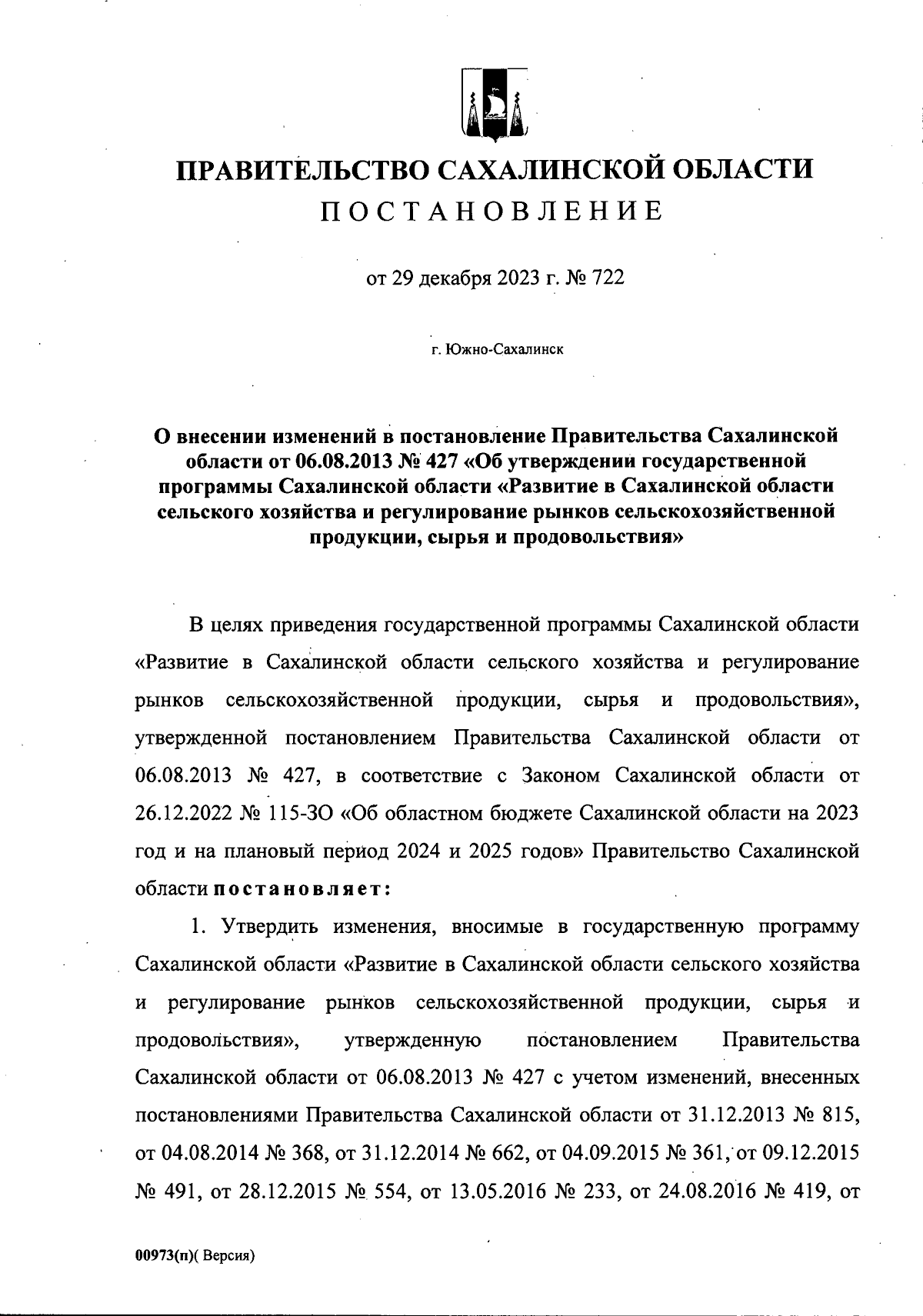 ПРАВИТЕЛЬСТВО САХАЛИНСКОЙ ОБЛАСТИ
ПОСТАНОВЛЕНИЕ

от 29 декабря 2023 г. № 722

г. Южно-Сахалинск

О внесении изменений в постановление Правительства Сахалинской области от 06.08.2013 № 427 «Об утверждении государственной программы Сахалинской области «Развитие в Сахалинской области сельского хозяйства и регулирование рынков сельскохозяйственной продукции, сырья и продовольствия»

В целях приведения государственной программы Сахалинской области «Развитие в Сахалинской области сельского хозяйства и регулирование рынков сельскохозяйственной продукции, сырья и продовольствия», утвержденной постановлением Правительства Сахалинской области от 06.08.2013 № 427, в соответствие с Законом Сахалинской области от 26.12.2022 № 115-ЗО «Об областном бюджете Сахалинской области на 2023 год и на плановый период 2024 и 2025 годов» Правительство Сахалинской области постановляет:

1. Утвердить изменения, вносимые в государственную программу Сахалинской области «Развитие в Сахалинской области сельского хозяйства и регулирование рынков сельскохозяйственной продукции, сырья и продовольствия», утвержденную постановлением Правительства Сахалинской области от 06.08.2013 № 427 с учетом изменений, внесенных постановлениями Правительства Сахалинской области от 31.12.2013 № 815, от 04.08.2014 № 368, от 31.12.2014 № 662, от 04.09.2015 № 361, от 09.12.2015 № 491, от 28.12.2015 № 554, от 13.05.2016 № 233, от 24.08.2016 № 419, от

00973(п)( Версия)